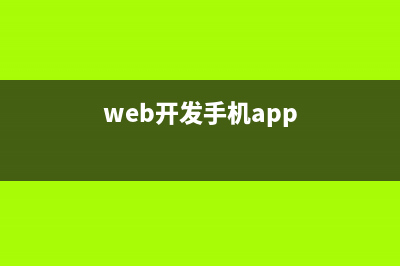 web开发手机app